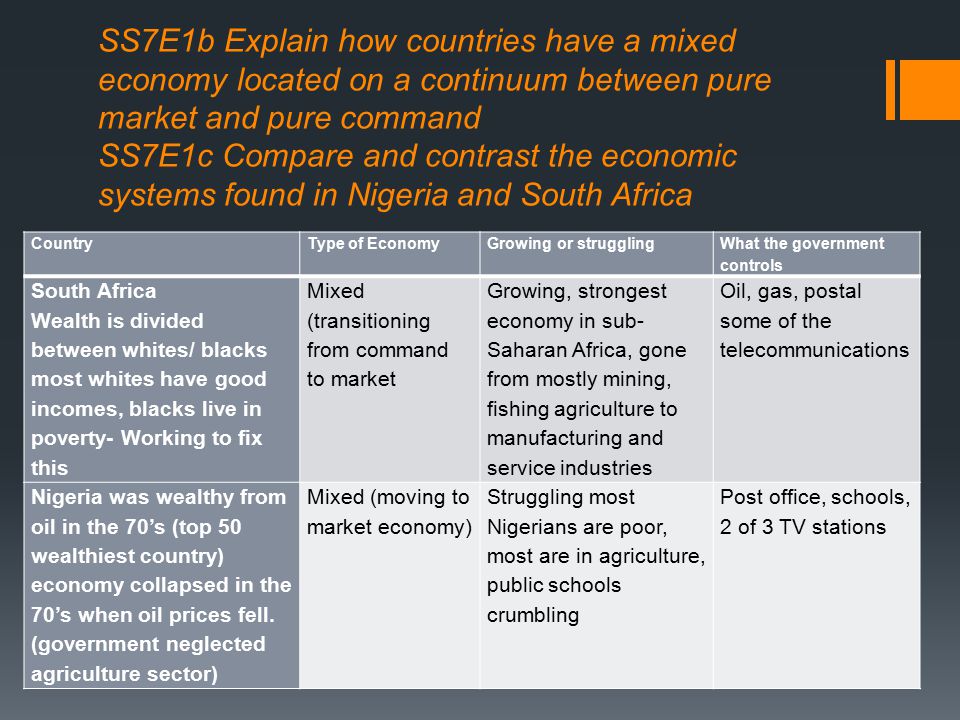 SS7E1b Explain how countries have a mixed economy located on a continuum between pure market and pure command
SS7E1c Compare and contrast the economic systems found in Nigeria and South Africa

| Country | Type of Economy | Growing or struggling | What the government controls |
|---|---|---|---|
| South Africa Wealth is divided between whites/ blacks most whites have good incomes, blacks live in poverty- Working to fix this | Mixed (transitioning from command to market | Growing, strongest economy in sub-Saharan Africa, gone from mostly mining, fishing agriculture to manufacturing and service industries | Oil, gas, postal some of the telecommunications |
| Nigeria was wealthy from oil in the 70's (top 50 wealthiest country) economy collapsed in the 70's when oil prices fell. (government neglected agriculture sector) | Mixed (moving to market economy) | Struggling most Nigerians are poor, most are in agriculture, public schools crumbling | Post office, schools, 2 of 3 TV stations |